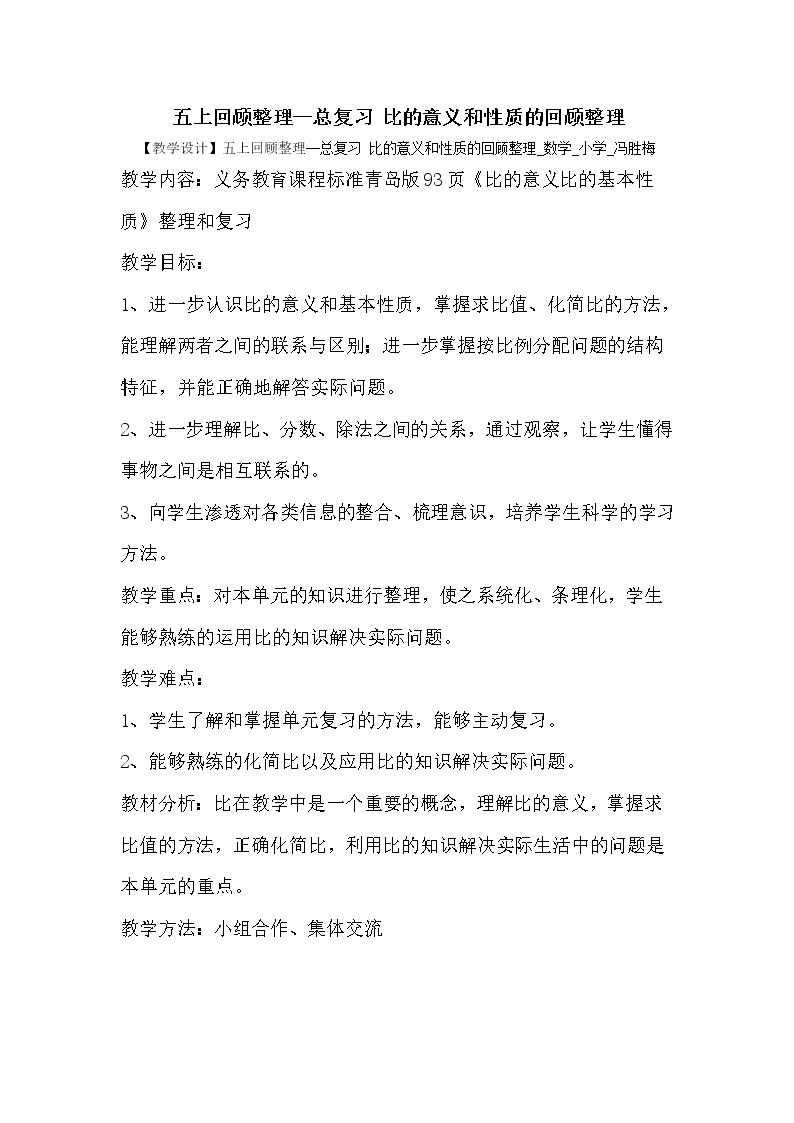 五上回顾整理—总复习 比的意义和性质的回顾整理

【教学设计】五上回顾整理—总复习 比的意义和性质的回顾整理_数学_小学_冯胜梅

教学内容：义务教育课程标准青岛版93页《比的意义比的基本性质》整理和复习

教学目标：

1、进一步认识比的意义和基本性质，掌握求比值、化简比的方法，能理解两者之间的联系与区别；进一步掌握按比例分配问题的结构特征，并能正确地解答实际问题。

2、进一步理解比、分数、除法之间的关系，通过观察，让学生懂得事物之间是相互联系的。

3、向学生渗透对各类信息的整合、梳理意识，培养学生科学的学习方法。

教学重点：对本单元的知识进行整理，使之系统化、条理化，学生能够熟练的运用比的知识解决实际问题。

教学难点：

1、学生了解和掌握单元复习的方法，能够主动复习。

2、能够熟练的化简比以及应用比的知识解决实际问题。

教材分析：比在教学中是一个重要的概念，理解比的意义，掌握求比值的方法，正确化简比，利用比的知识解决实际生活中的问题是本单元的重点。

教学方法：小组合作、集体交流